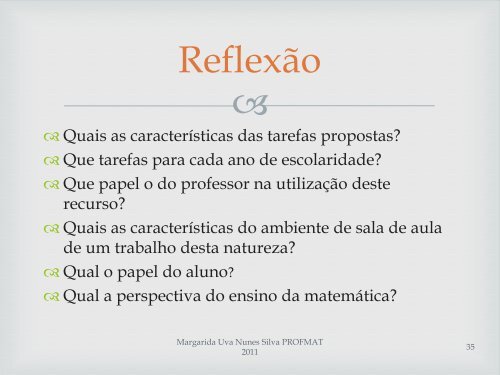 Reflexão

Quais as características das tarefas propostas?
Que tarefas para cada ano de escolaridade?
Que papel o do professor na utilização deste recurso?
Quais as características do ambiente de sala de aula de um trabalho desta natureza?
Qual o papel do aluno?
Qual a perspectiva do ensino da matemática?

Margarida Uva Nunes Silva PROFMAT 2011

35